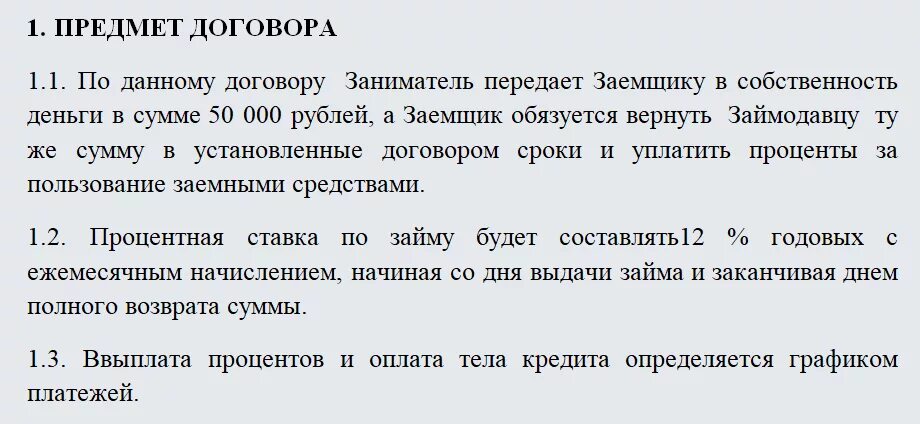 1. ПРЕДМЕТ ДОГОВОРА

1.1. По данному договору Заниматель передает Заемщику в собственность деньги в сумме 50 000 рублей, а Заемщик обязуется вернуть Займодавцу ту же сумму в установленные договором сроки и уплатить проценты за пользование заемными средствами.

1.2. Процентная ставка по займу будет составлять12 % годовых с ежемесячным начислением, начиная со дня выдачи займа и заканчивая днем полного возврата суммы.

1.3. Ввыплата процентов и оплата тела кредита определяется графиком платежей.